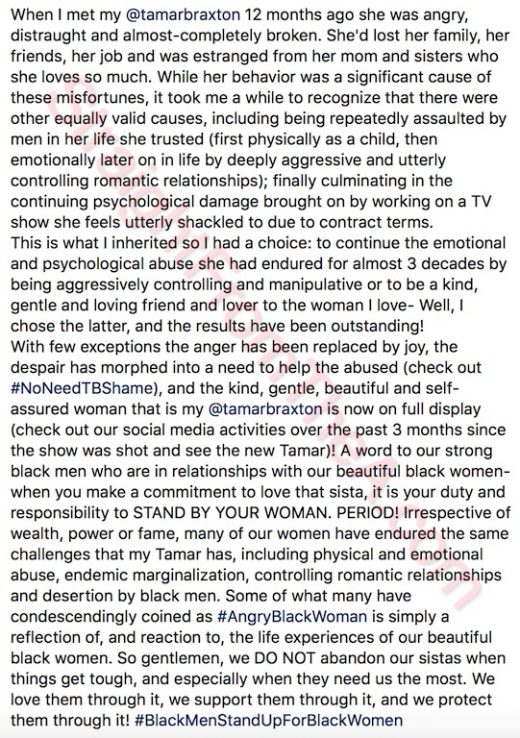 When I met my @tamarbraxton 12 months ago she was angry, distraught and almost-completely broken. She'd lost her family, her friends, her job and was estranged from her mom and sisters who she loves so much. While her behavior was a significant cause of these misfortunes, it took me a while to recognize that there were other equally valid causes, including being repeatedly assaulted by men in her life she trusted (first physically as a child, then emotionally later on in life by deeply aggressive and utterly controlling romantic relationships); finally culminating in the continuing psychological damage brought on by working on a TV show she feels utterly shackled to due to contract terms.
This is what I inherited so I had a choice: to continue the emotional and psychological abuse she had endured for almost 3 decades by being aggressively controlling and manipulative or to be a kind, gentle and loving friend and lover to the woman I love- Well, I chose the latter, and the results have been outstanding!
With few exceptions the anger has been replaced by joy, the despair has morphed into a need to help the abused (check out #NoNeedTBShame), and the kind, gentle, beautiful and self-assured woman that is my @tamarbraxton is now on full display (check out our social media activities over the past 3 months since the show was shot and see the new Tamar)! A word to our strong black men who are in relationships with our beautiful black women- when you make a commitment to love that sista, it is your duty and responsibility to STAND BY YOUR WOMAN. PERIOD! Irrespective of wealth, power or fame, many of our women have endured the same challenges that my Tamar has, including physical and emotional abuse, endemic marginalization, controlling romantic relationships and desertion by black men. Some of what many have condescendingly coined as #AngryBlackWoman is simply a reflection of, and reaction to, the life experiences of our beautiful black women. So gentlemen, we DO NOT abandon our sistas when things get tough, and especially when they need us the most. We love them through it, we support them through it, and we protect them through it! #BlackMenStandUpForBlackWomen